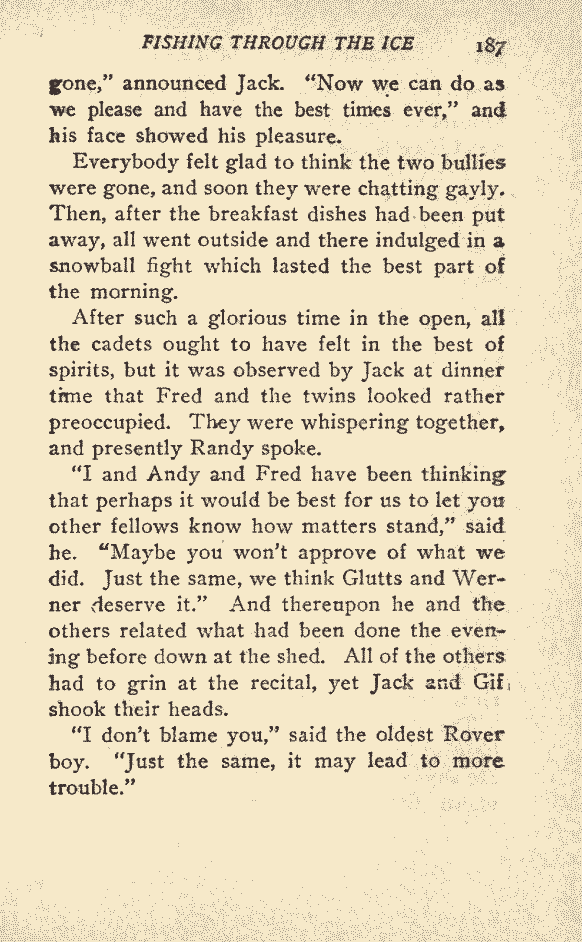 FISHING THROUGH THE ICE 187

gone," announced Jack. "Now we can do as we please and have the best times ever," and his face showed his pleasure.

Everybody felt glad to think the two bullies were gone, and soon they were chatting gayly. Then, after the breakfast dishes had been put away, all went outside and there indulged in a snowball fight which lasted the best part of the morning.

After such a glorious time in the open, all the cadets ought to have felt in the best of spirits, but it was observed by Jack at dinner time that Fred and the twins looked rather preoccupied. They were whispering together, and presently Randy spoke.

"I and Andy and Fred have been thinking that perhaps it would be best for us to let you other fellows know how matters stand," said he. "Maybe you won't approve of what we did. Just the same, we think Glutts and Werner deserve it." And thereupon he and the others related what had been done the evening before down at the shed. All of the others had to grin at the recital, yet Jack and Gif shook their heads.

"I don't blame you," said the oldest Rover boy. "Just the same, it may lead to more trouble."